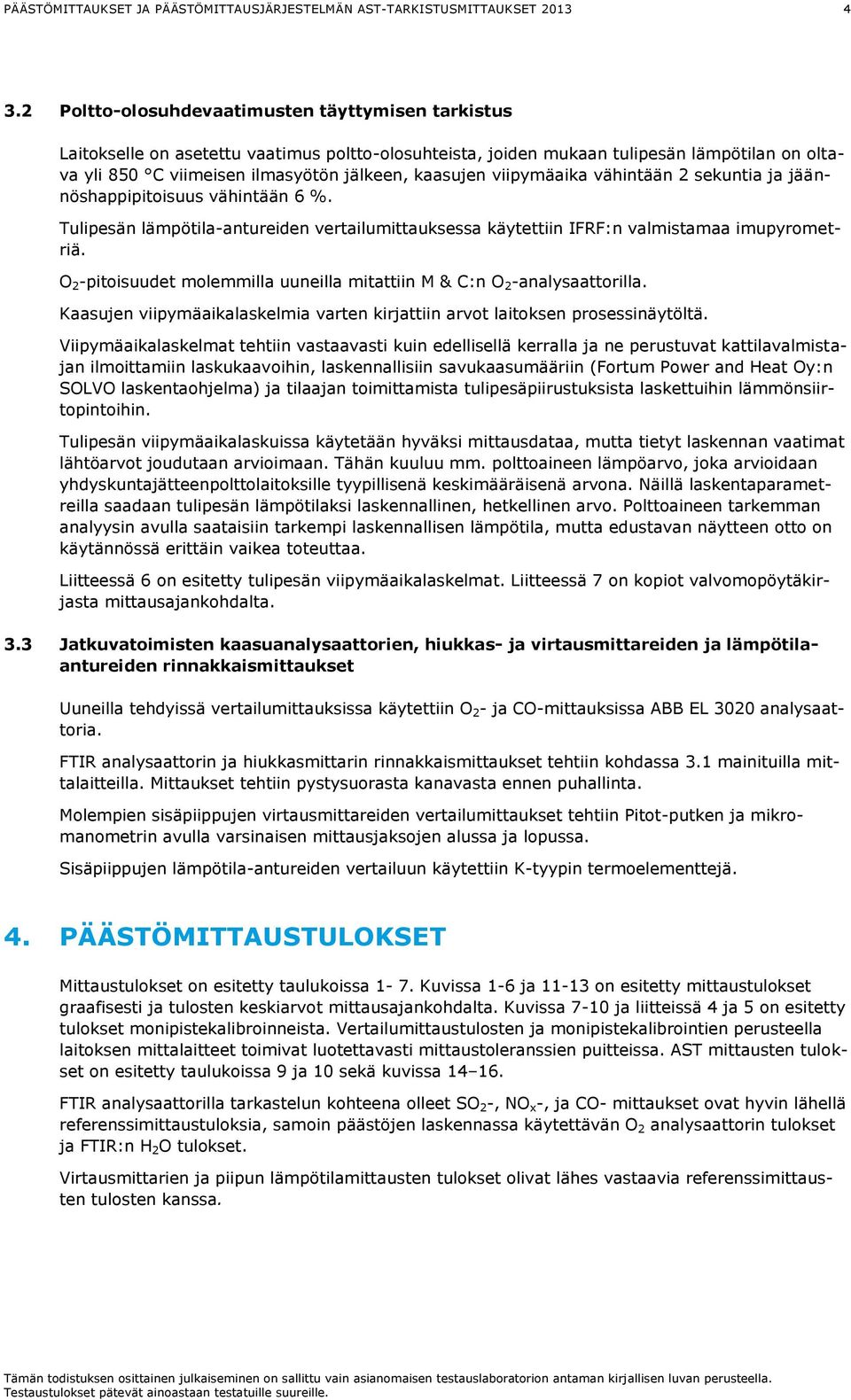 PÄÄSTÖMITTAUKSET JA PÄÄSTÖMITTAUSJÄRJESTELMÄN AST-TARKISTUSMITTAUKSET 2013 4

3.2 Poltto-olosuhdevaatimusten täyttymisen tarkistus

Laitokselle on asetettu vaatimus poltto-olosuhteista, joiden mukaan tulipesän lämpötilan on oltava yli 850 °C viimeisen ilmasyötön jälkeen, kaasujen viipymäaika vähintään 2 sekuntia ja jäännöshappipitoisuus vähintään 6 %.

Tulipesän lämpötila-antureiden vertailumittauksessa käytettiin IFRF:n valmistamaa imupyrometriä.

$O_2$-pitoisuudet molemmilla uuneilla mitattiin M & C:n $O_2$-analysaattorilla.

Kaasujen viipymäaikalaskelmia varten kirjattiin arvot laitoksen prosessinäytöltä.

Viipymäaikalaskelmat tehtiin vastaavasti kuin edellisellä kerralla ja ne perustuvat kattilavalmistajan ilmoittamiin laskukaavoihin, laskennallisiin savukaasumääriin (Fortum Power and Heat Oy:n SOLVO laskentaohjelma) ja tilaajan toimittamista tulipesäpiirustuksista laskettuihin lämmönsiirtopintoihin.

Tulipesän viipymäaikalaskuissa käytetään hyväksi mittausdataa, mutta tietyt laskennan vaatimat lähtöarvot joudutaan arvioimaan. Tähän kuuluu mm. polttoaineen lämpöarvo, joka arvioidaan yhdyskuntajätteenpolttolaitoksille tyypillisenä keskimääräisenä arvona. Näillä laskentaparametreilla saadaan tulipesän lämpötilaksi laskennallinen, hetkellinen arvo. Polttoaineen tarkemman analyysin avulla saataisiin tarkempi laskennallisen lämpötila, mutta edustavan näytteen otto on käytännössä erittäin vaikea toteuttaa.

Liitteessä 6 on esitetty tulipesän viipymäaikalaskelmat. Liitteessä 7 on kopiot valvomopöytäkirjasta mittausajankohdalta.

3.3 Jatkuvatoimisten kaasuanalysaattorien, hiukkas- ja virtausmittareiden ja lämpötila-antureiden rinnakkaismittaukset

Uuneilla tehdyissä vertailumittauksissa käytettiin $O_2$- ja CO-mittauksissa ABB EL 3020 analysaattoria.

FTIR analysaattorin ja hiukkasmittarin rinnakkaismittaukset tehtiin kohdassa 3.1 mainituilla mittalaitteilla. Mittaukset tehtiin pystysuorasta kanavasta ennen puhallinta.

Molempien sisäpiippujen virtausmittareiden vertailumittaukset tehtiin Pitot-putken ja mikromanometrin avulla varsinaisen mittausjaksojen alussa ja lopussa.

Sisäpiippujen lämpötila-antureiden vertailuun käytettiin K-tyypin termoelementtejä.

4. PÄÄSTÖMITTAUSTULOKSET

Mittaustulokset on esitetty taulukoissa 1- 7. Kuvissa 1-6 ja 11-13 on esitetty mittaustulokset graafisesti ja tulosten keskiarvot mittausajankohdalta. Kuvissa 7-10 ja liitteissä 4 ja 5 on esitetty tulokset monipistekalibroinneista. Vertailumittaustulosten ja monipistekalibrointien perusteella laitoksen mittalaitteet toimivat luotettavasti mittaustoleranssien puitteissa. AST mittausten tulokset on esitetty taulukoissa 9 ja 10 sekä kuvissa 14–16.

FTIR analysaattorilla tarkastelun kohteena olleet $SO_2$-, $NO_x$-, ja CO- mittaukset ovat hyvin lähellä referenssimittaustuloksia, samoin päästöjen laskennassa käytettävän $O_2$ analysaattorin tulokset ja FTIR:n $H_2O$ tulokset.

Virtausmittarien ja piipun lämpötilamittausten tulokset olivat lähes vastaavia referenssimittausten tulosten kanssa.

Tämän todistuksen osittainen julkaiseminen on sallittu vain asianomaisen testauslaboratorion antaman kirjallisen luvan perusteella. Testaustulokset pätevät ainoastaan testatuille suureille.